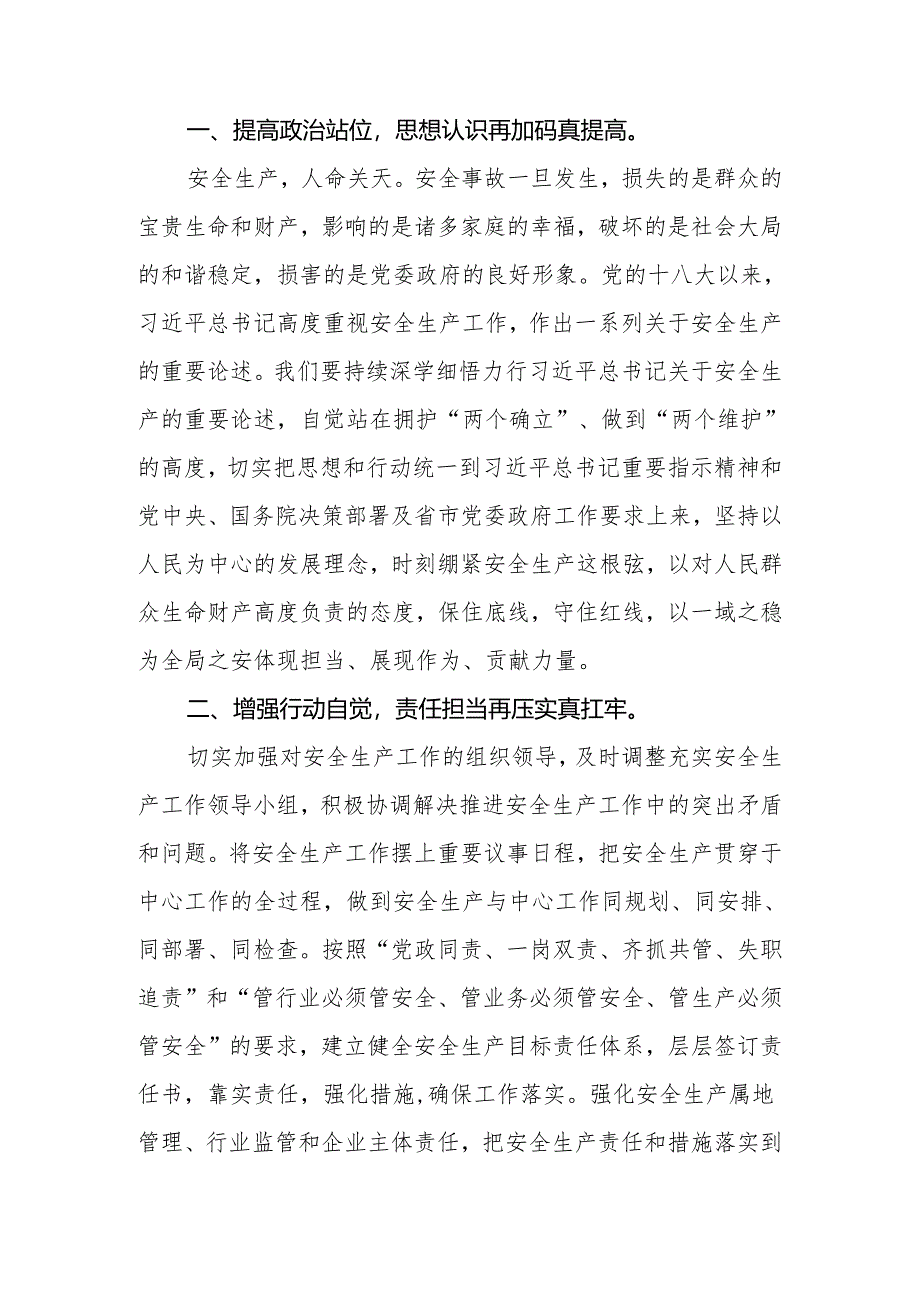 一、提高政治站位，思想认识再加码真提高。

安全生产，人命关天。安全事故一旦发生，损失的是群众的宝贵生命和财产，影响的是诸多家庭的幸福，破坏的是社会大局的和谐稳定，损害的是党委政府的良好形象。党的十八大以来，习近平总书记高度重视安全生产工作，作出一系列关于安全生产的重要论述。我们要持续深学细悟力行习近平总书记关于安全生产的重要论述，自觉站在拥护“两个确立”、做到“两个维护”的高度，切实把思想和行动统一到习近平总书记重要指示精神和党中央、国务院决策部署及省市党委政府工作要求上来，坚持以人民为中心的发展理念，时刻绷紧安全生产这根弦，以对人民群众生命财产高度负责的态度，保住底线，守住红线，以一域之稳为全局之安体现担当、展现作为、贡献力量。

二、增强行动自觉，责任担当再压实真扛牢。

切实加强对安全生产工作的组织领导，及时调整充实安全生产工作领导小组，积极协调解决推进安全生产工作中的突出矛盾和问题。将安全生产工作摆上重要议事日程，把安全生产贯穿于中心工作的全过程，做到安全生产与中心工作同规划、同安排、同部署、同检查。按照“党政同责、一岗双责、齐抓共管、失职追责”和“管行业必须管安全、管业务必须管安全、管生产必须管安全”的要求，建立健全安全生产目标责任体系，层层签订责任书，靠实责任，强化措施,确保工作落实。强化安全生产属地管理、行业监管和企业主体责任，把安全生产责任和措施落实到